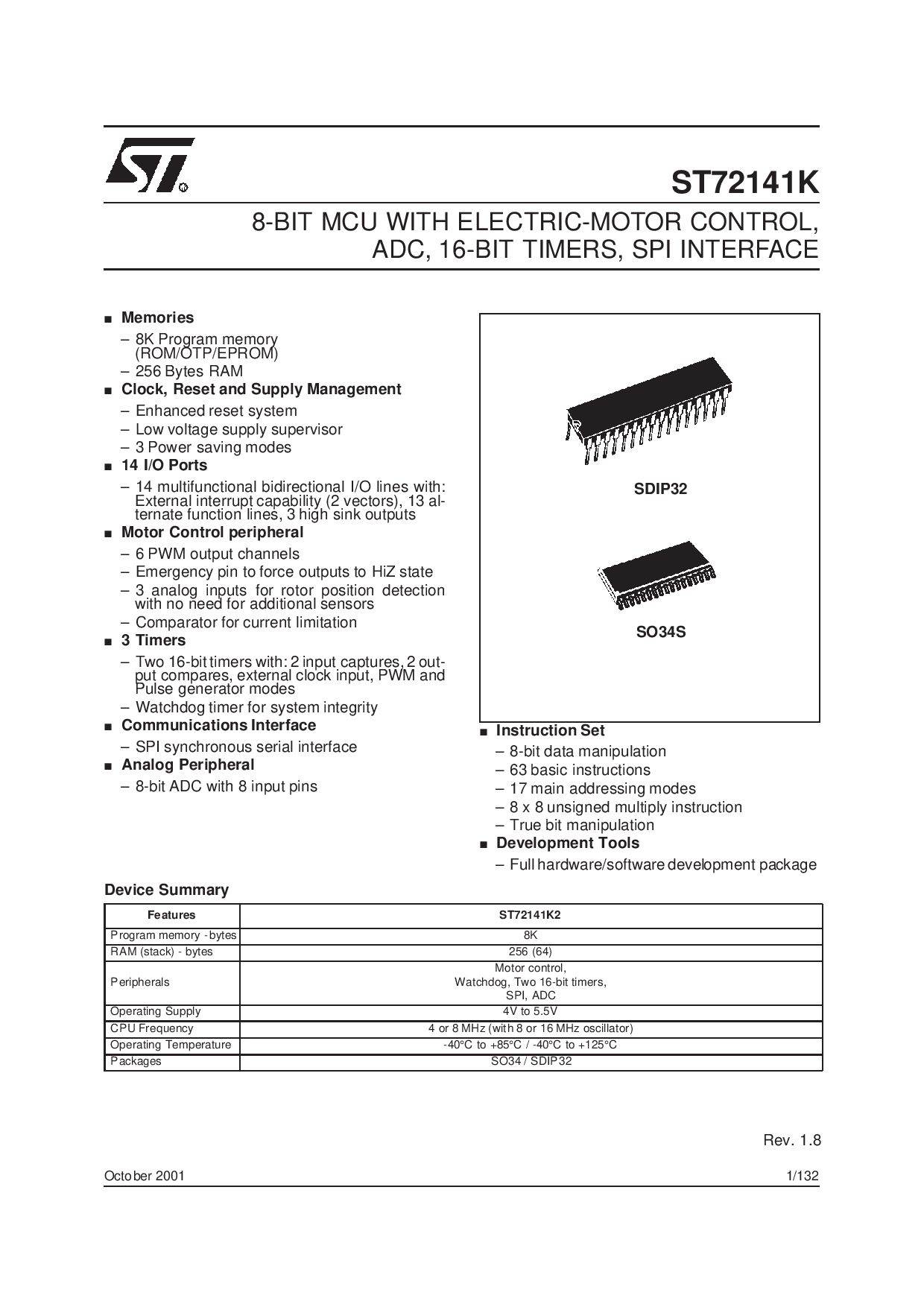 ST72141K

8-BIT MCU WITH ELECTRIC-MOTOR CONTROL, ADC, 16-BIT TIMERS, SPI INTERFACE

■ Memories
– 8K Program memory (ROM/OTP/EPROM)
– 256 Bytes RAM
■ Clock, Reset and Supply Management
– Enhanced reset system
– Low voltage supply supervisor
– 3 Power saving modes
■ 14 I/O Ports
– 14 multifunctional bidirectional I/O lines with: External interrupt capability (2 vectors), 13 alternate function lines, 3 high sink outputs
■ Motor Control peripheral
– 6 PWM output channels
– Emergency pin to force outputs to HiZ state
– 3 analog inputs for rotor position detection with no need for additional sensors
– Comparator for current limitation
■ 3 Timers
– Two 16-bit timers with: 2 input captures, 2 output compares, external clock input, PWM and Pulse generator modes
– Watchdog timer for system integrity
■ Communications Interface
– SPI synchronous serial interface
■ Analog Peripheral
– 8-bit ADC with 8 input pins

SDIP32

SO34S

■ Instruction Set
– 8-bit data manipulation
– 63 basic instructions
– 17 main addressing modes
– 8 x 8 unsigned multiply instruction
– True bit manipulation
■ Development Tools
– Full hardware/software development package

Device Summary

| Features | ST72141K2 |
|---|---|
| Program memory - bytes | 8K |
| RAM (stack) - bytes | 256 (64) |
| Peripherals | Motor control, Watchdog, Two 16-bit timers, SPI, ADC |
| Operating Supply | 4V to 5.5V |
| CPU Frequency | 4 or 8 MHz (with 8 or 16 MHz oscillator) |
| Operating Temperature | -40°C to +85°C / -40°C to +125°C |
| Packages | SO34 / SDIP32 |

Rev. 1.8

October 2001

1/132